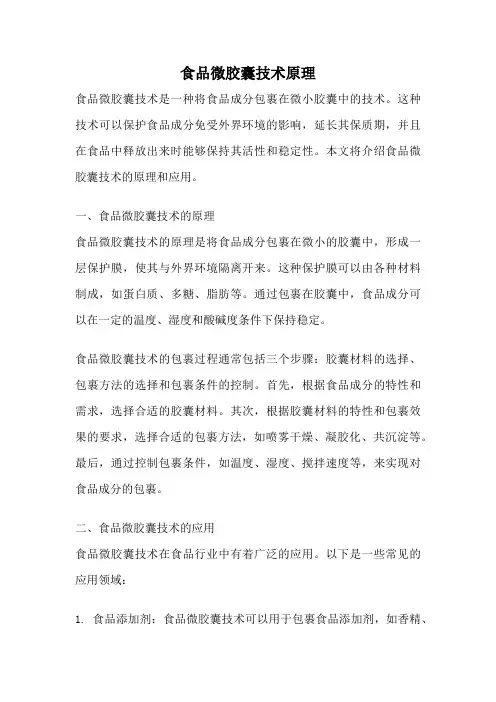 食品微胶囊技术原理

食品微胶囊技术是一种将食品成分包裹在微小胶囊中的技术。这种技术可以保护食品成分免受外界环境的影响，延长其保质期，并且在食品中释放出来时能够保持其活性和稳定性。本文将介绍食品微胶囊技术的原理和应用。

一、食品微胶囊技术的原理

食品微胶囊技术的原理是将食品成分包裹在微小的胶囊中，形成一层保护膜，使其与外界环境隔离开来。这种保护膜可以由各种材料制成，如蛋白质、多糖、脂肪等。通过包裹在胶囊中，食品成分可以在一定的温度、湿度和酸碱度条件下保持稳定。

食品微胶囊技术的包裹过程通常包括三个步骤：胶囊材料的选择、包裹方法的选择和包裹条件的控制。首先，根据食品成分的特性和需求，选择合适的胶囊材料。其次，根据胶囊材料的特性和包裹效果的要求，选择合适的包裹方法，如喷雾干燥、凝胶化、共沉淀等。最后，通过控制包裹条件，如温度、湿度、搅拌速度等，来实现对食品成分的包裹。

二、食品微胶囊技术的应用

食品微胶囊技术在食品行业中有着广泛的应用。以下是一些常见的应用领域：

1. 食品添加剂：食品微胶囊技术可以用于包裹食品添加剂，如香精、